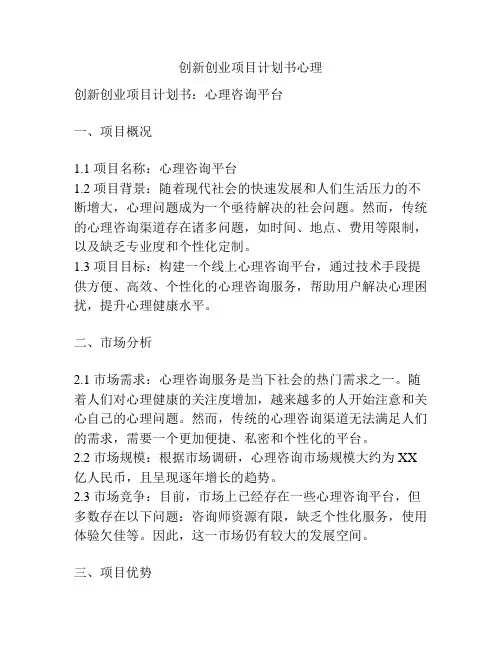 创新创业项目计划书心理

创新创业项目计划书：心理咨询平台

一、项目概况

1.1 项目名称：心理咨询平台
1.2 项目背景：随着现代社会的快速发展和人们生活压力的不断增大，心理问题成为一个亟待解决的社会问题。然而，传统的心理咨询渠道存在诸多问题，如时间、地点、费用等限制，以及缺乏专业度和个性化定制。
1.3 项目目标：构建一个线上心理咨询平台，通过技术手段提供方便、高效、个性化的心理咨询服务，帮助用户解决心理困扰，提升心理健康水平。

二、市场分析

2.1 市场需求：心理咨询服务是当下社会的热门需求之一。随着人们对心理健康的关注度增加，越来越多的人开始注意和关心自己的心理问题。然而，传统的心理咨询渠道无法满足人们的需求，需要一个更加便捷、私密和个性化的平台。
2.2 市场规模：根据市场调研，心理咨询市场规模大约为 XX 亿人民币，且呈现逐年增长的趋势。
2.3 市场竞争：目前，市场上已经存在一些心理咨询平台，但多数存在以下问题：咨询师资源有限，缺乏个性化服务，使用体验欠佳等。因此，这一市场仍有较大的发展空间。

三、项目优势